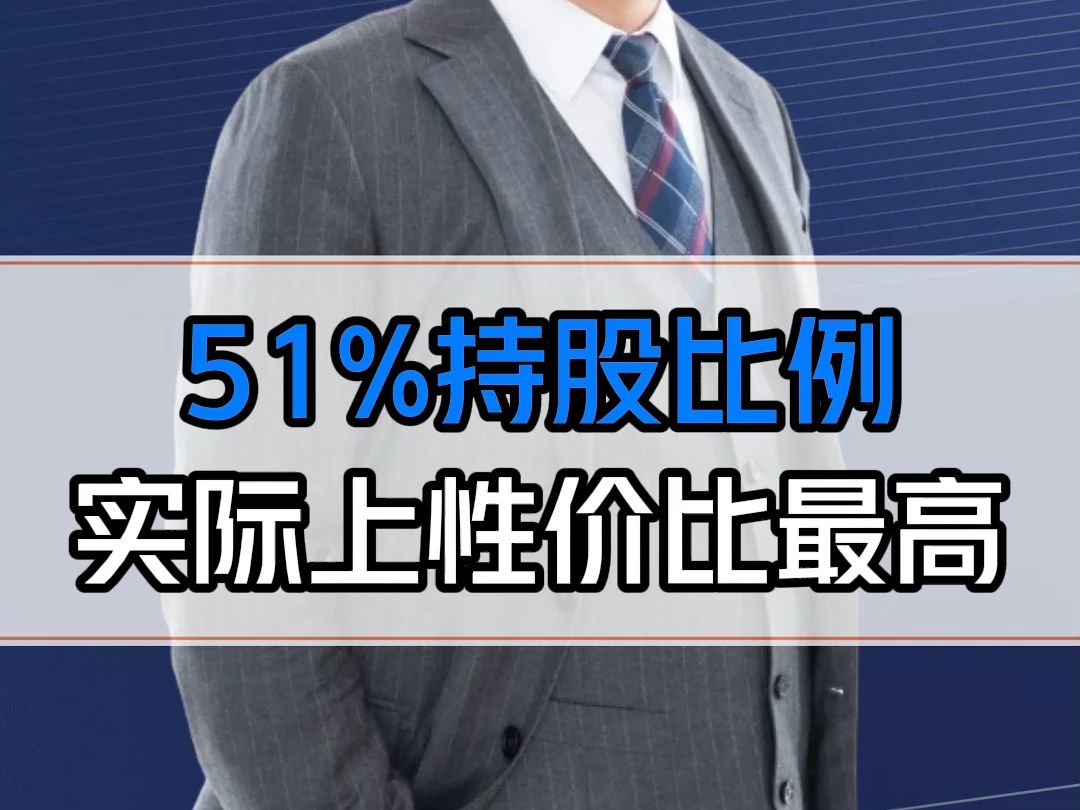 51%持股比例
实际上性价比最高